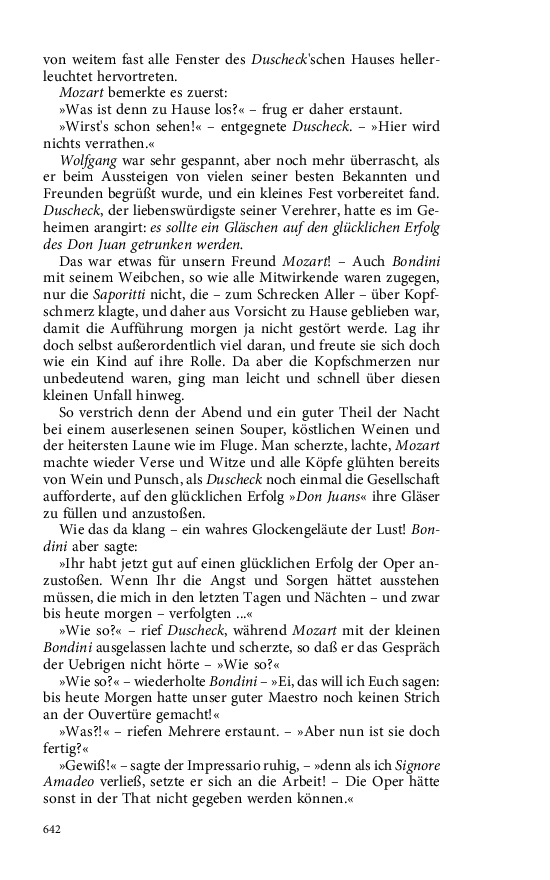 von weitem fast alle Fenster des Duscheck'schen Hauses hellerleuchtet hervortreten.

Mozart bemerkte es zuerst:

»Was ist denn zu Hause los?« – frug er daher erstaunt.

»Wirst's schon sehen!« – entgegnete Duscheck. – »Hier wird nichts verrathen.«

Wolfgang war sehr gespannt, aber noch mehr überrascht, als er beim Aussteigen von vielen seiner besten Bekannten und Freunden begrüßt wurde, und ein kleines Fest vorbereitet fand. Duscheck, der liebenswürdigste seiner Verehrer, hatte es im Geheimen arangirt: es sollte ein Gläschen auf den glücklichen Erfolg des Don Juan getrunken werden.

Das war etwas für unsern Freund Mozart! – Auch Bondini mit seinem Weibchen, so wie alle Mitwirkende waren zugegen, nur die Saporitti nicht, die – zum Schrecken Aller – über Kopfschmerz klagte, und daher aus Vorsicht zu Hause geblieben war, damit die Aufführung morgen ja nicht gestört werde. Lag ihr doch selbst außerordentlich viel daran, und freute sie sich doch wie ein Kind auf ihre Rolle. Da aber die Kopfschmerzen nur unbedeutend waren, ging man leicht und schnell über diesen kleinen Unfall hinweg.

So verstrich denn der Abend und ein guter Theil der Nacht bei einem auserlesenen seinen Souper, köstlichen Weinen und der heitersten Laune wie im Fluge. Man scherzte, lachte, Mozart machte wieder Verse und Witze und alle Köpfe glühten bereits von Wein und Punsch, als Duscheck noch einmal die Gesellschaft aufforderte, auf den glücklichen Erfolg »Don Juans« ihre Gläser zu füllen und anzustoßen.

Wie das da klang – ein wahres Glockengeläute der Lust! Bondini aber sagte:

»Ihr habt jetzt gut auf einen glücklichen Erfolg der Oper anzustoßen. Wenn Ihr die Angst und Sorgen hättet ausstehen müssen, die mich in den letzten Tagen und Nächten – und zwar bis heute morgen – verfolgten ...«

»Wie so?« – rief Duscheck, während Mozart mit der kleinen Bondini ausgelassen lachte und scherzte, so daß er das Gespräch der Uebrigen nicht hörte – »Wie so?«

»Wie so?« – wiederholte Bondini – »Ei, das will ich Euch sagen: bis heute Morgen hatte unser guter Maestro noch keinen Strich an der Ouvertüre gemacht!«

»Was?!« – riefen Mehrere erstaunt. – »Aber nun ist sie doch fertig?«

»Gewiß!« – sagte der Impressario ruhig, – »denn als ich Signore Amadeo verließ, setzte er sich an die Arbeit! – Die Oper hätte sonst in der That nicht gegeben werden können.«

642